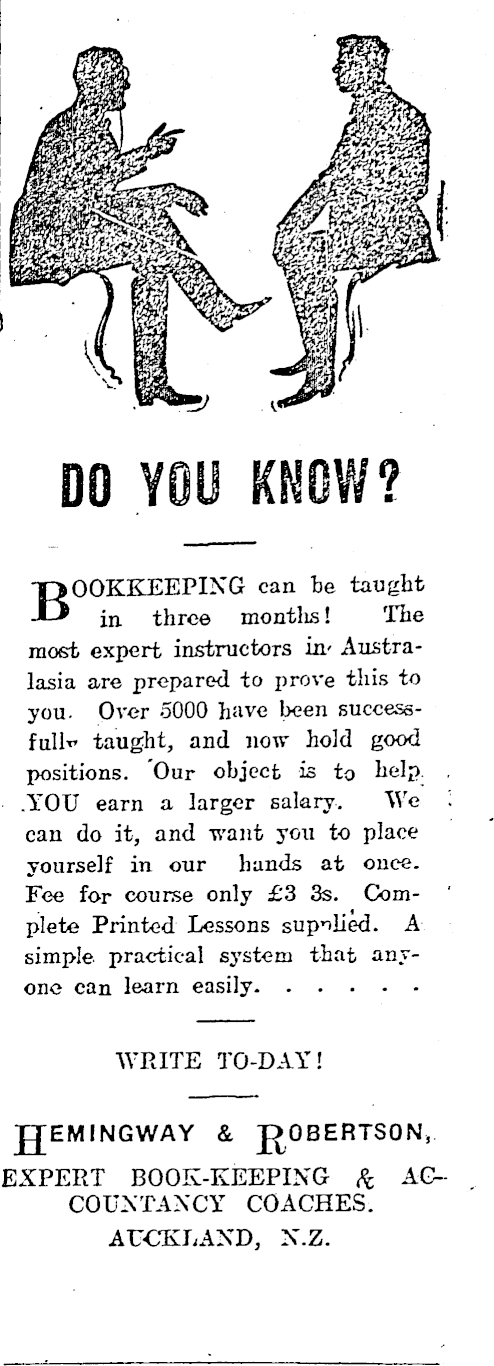 DO YOU KNOW?

BOOKKEEPING can be taught in three months! The most expert instructors in Australasia are prepared to prove this to you. Over 5000 have been successfully taught, and now hold good positions. Our object is to help YOU earn a larger salary. We can do it, and want you to place yourself in our hands at once. Fee for course only £3 3s. Complete Printed Lessons supplied. A simple practical system that anyone can learn easily. . . . . .

WRITE TO-DAY!

HEMINGWAY & ROBERTSON,
EXPERT BOOK-KEEPING & ACCOUNTANCY COACHES.
AUCKLAND, N.Z.